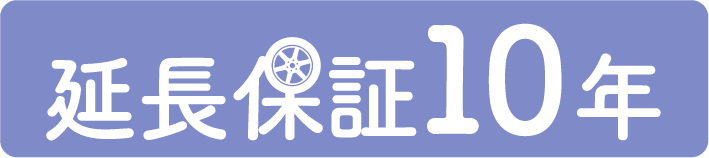 延長保証10年